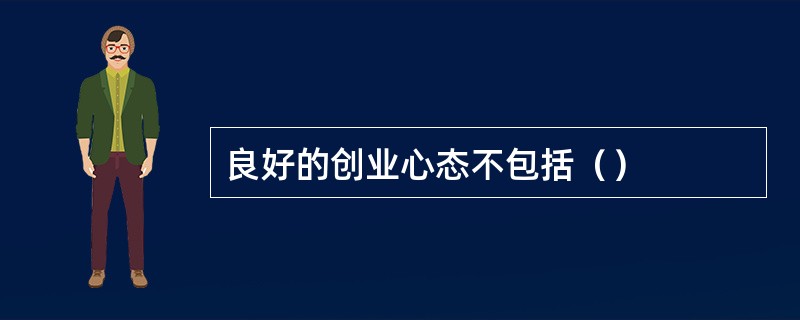 良好的创业心态不包括（）